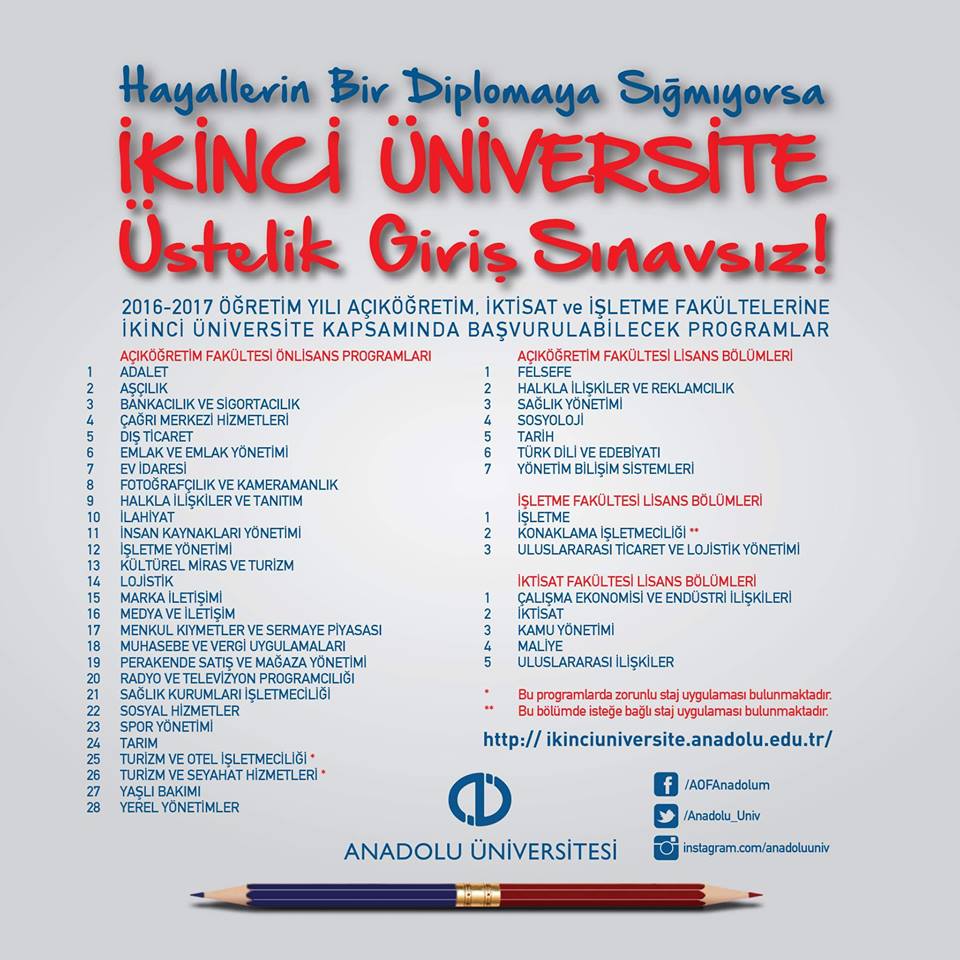 Hayallerin Bir Diplomaya Sığmıyorsa
İKİNCİ ÜNİVERSİTE
Üstelik Giriş Sınavsız!

2016-2017 ÖĞRETİM YILI AÇIKÖĞRETİM, İKTİSAT ve İŞLETME FAKÜLTELERİNE İKİNCİ ÜNİVERSİTE KAPSAMINDA BAŞVURULABİLECEK PROGRAMLAR

AÇIKÖĞRETİM FAKÜLTESİ ÖNLİSANS PROGRAMLARI
1 ADALET
2 AŞÇILIK
3 BANKACILIK VE SİGORTACILIK
4 ÇAĞRI MERKEZİ HİZMETLERİ
5 DIŞ TİCARET
6 EMLAK VE EMLAK YÖNETİMİ
7 EV İDARESİ
8 FOTOĞRAFÇILIK VE KAMERAMANLIK
9 HALKLA İLİŞKİLER VE TANITIM
10 İLAHİYAT
11 İNSAN KAYNAKLARI YÖNETİMİ
12 İŞLETME YÖNETİMİ
13 KÜLTÜREL MİRAS VE TURİZM
14 LOJİSTİK
15 MARKA İLETİŞİMİ
16 MEDYA VE İLETİŞİM
17 MENKUL KIYMETLER VE SERMAYE PİYASASI
18 MUHASEBE VE VERGİ UYGULAMALARI
19 PERAKENDE SATIŞ VE MAĞAZA YÖNETİMİ
20 RADYO VE TELEVİZYON PROGRAMCILIĞI
21 SAĞLIK KURUMLARI İŞLETMECİLİĞİ
22 SOSYAL HİZMETLER
23 SPOR YÖNETİMİ
24 TARIM
25 TURİZM VE OTEL İŞLETMECİLİĞİ *
26 TURİZM VE SEYAHAT HİZMETLERİ *
27 YAŞLI BAKIMI
28 YEREL YÖNETİMLER

AÇIKÖĞRETİM FAKÜLTESİ LİSANS BÖLÜMLERİ
1 FELSEFE
2 HALKLA İLİŞKİLER VE REKLAMCILIK
3 SAĞLIK YÖNETİMİ
4 SOSYOLOJİ
5 TARİH
6 TÜRK DİLİ VE EDEBİYATI
7 YÖNETİM BİLİŞİM SİSTEMLERİ

İŞLETME FAKÜLTESİ LİSANS BÖLÜMLERİ
1 İŞLETME
2 KONAKLAMA İŞLETMECİLİĞİ **
3 ULUSLARARASI TİCARET VE LOJİSTİK YÖNETİMİ

İKTİSAT FAKÜLTESİ LİSANS BÖLÜMLERİ
1 ÇALIŞMA EKONOMİSİ VE ENDÜSTRİ İLİŞKİLERİ
2 İKTİSAT
3 KAMU YÖNETİMİ
4 MALİYE
5 ULUSLARARASI İLİŞKİLER

* Bu programlarda zorunlu staj uygulaması bulunmaktadır.
** Bu bölümde isteğe bağlı staj uygulaması bulunmaktadır.

http:// ikinciuniversite.anadolu.edu.tr/

ANADOLU ÜNİVERSİTESİ

/AOFAnadolum
/Anadolu_Univ
instagram.com/anadoluuniv